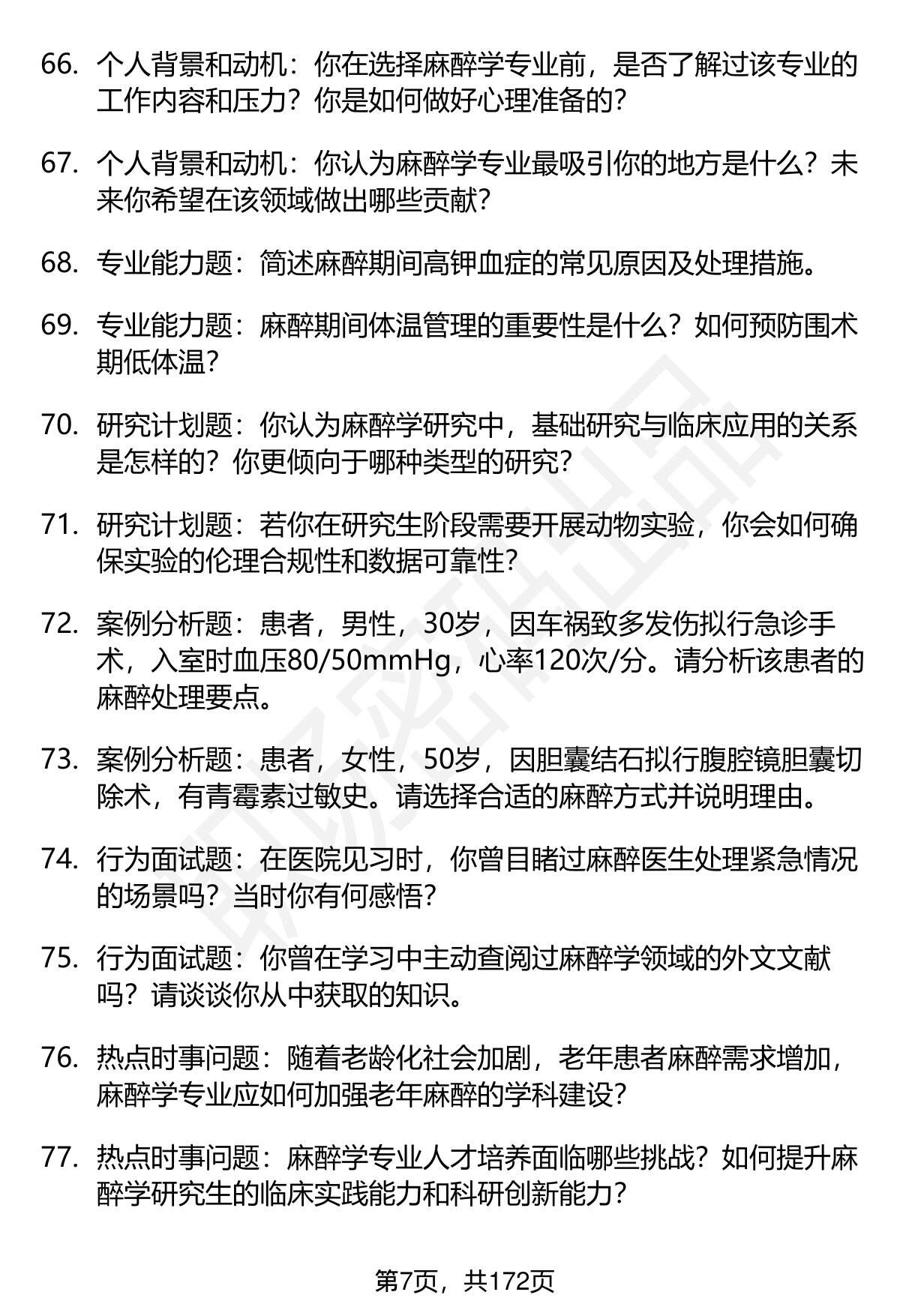 66. 个人背景和动机：你在选择麻醉学专业前，是否了解过该专业的工作内容和压力？你是如何做好心理准备的？

67. 个人背景和动机：你认为麻醉学专业最吸引你的地方是什么？未来你希望在该领域做出哪些贡献？

68. 专业能力题：简述麻醉期间高钾血症的常见原因及处理措施。

69. 专业能力题：麻醉期间体温管理的重要性是什么？如何预防围术期低体温？

70. 研究计划题：你认为麻醉学研究中，基础研究与临床应用的关系是怎样的？你更倾向于哪种类型的研究？

71. 研究计划题：若你在研究生阶段需要开展动物实验，你会如何确保实验的伦理合规性和数据可靠性？

72. 案例分析题：患者，男性，30岁，因车祸致多发伤拟行急诊手术，入室时血压80/50mmHg，心率120次/分。请分析该患者的麻醉处理要点。

73. 案例分析题：患者，女性，50岁，因胆囊结石拟行腹腔镜胆囊切除术，有青霉素过敏史。请选择合适的麻醉方式并说明理由。

74. 行为面试题：在医院见习时，你曾目睹过麻醉医生处理紧急情况的场景吗？当时你有何感悟？

75. 行为面试题：你曾在学习中主动查阅过麻醉学领域的外文文献吗？请谈谈你从中获取的知识。

76. 热点时事问题：随着老龄化社会加剧，老年患者麻醉需求增加，麻醉学专业应如何加强老年麻醉的学科建设？

77. 热点时事问题：麻醉学专业人才培养面临哪些挑战？如何提升麻醉学研究生的临床实践能力和科研创新能力？

第7页，共172页